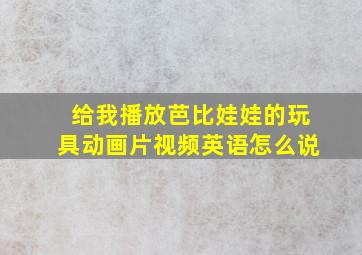 给我播放芭比娃娃的玩具动画片视频英语怎么说